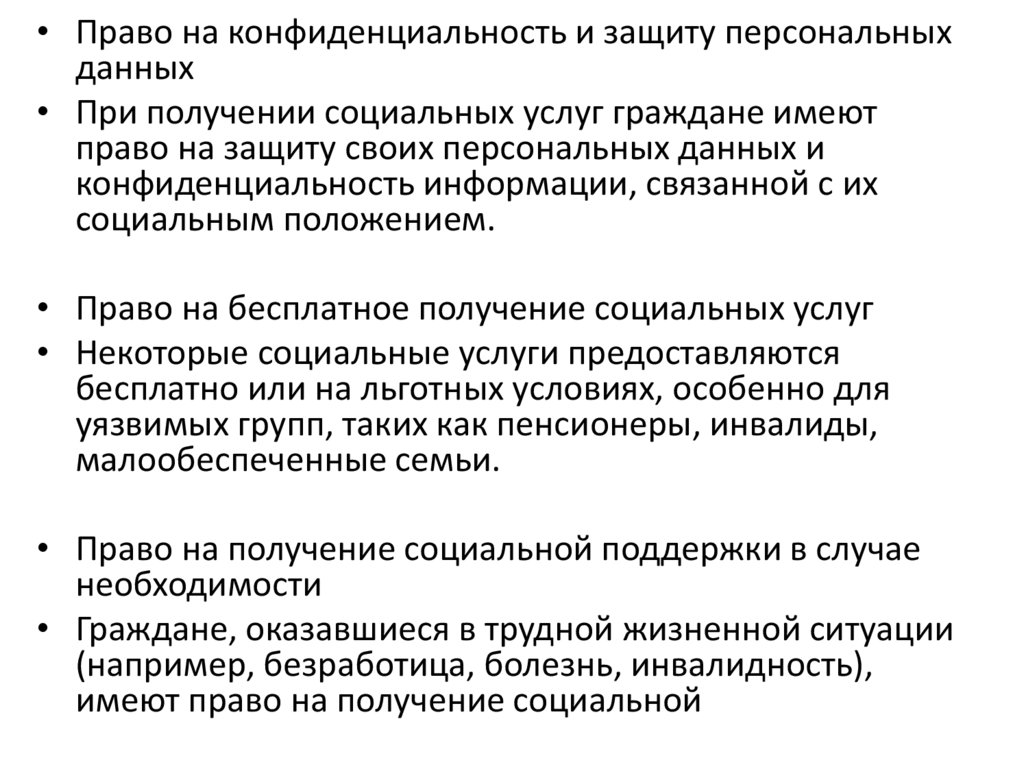 • Право на конфиденциальность и защиту персональных данных
• При получении социальных услуг граждане имеют право на защиту своих персональных данных и конфиденциальность информации, связанной с их социальным положением.

• Право на бесплатное получение социальных услуг
• Некоторые социальные услуги предоставляются бесплатно или на льготных условиях, особенно для уязвимых групп, таких как пенсионеры, инвалиды, малообеспеченные семьи.

• Право на получение социальной поддержки в случае необходимости
• Граждане, оказавшиеся в трудной жизненной ситуации (например, безработица, болезнь, инвалидность), имеют право на получение социальной